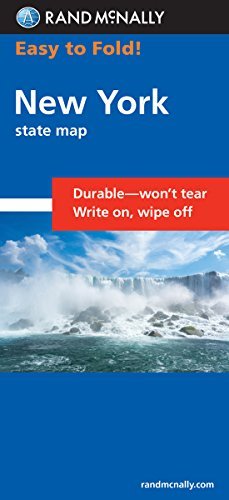 RAND McNALLY

Easy to Fold!

New York
state map

Durable—won't tear
Write on, wipe off

randmcnally.com